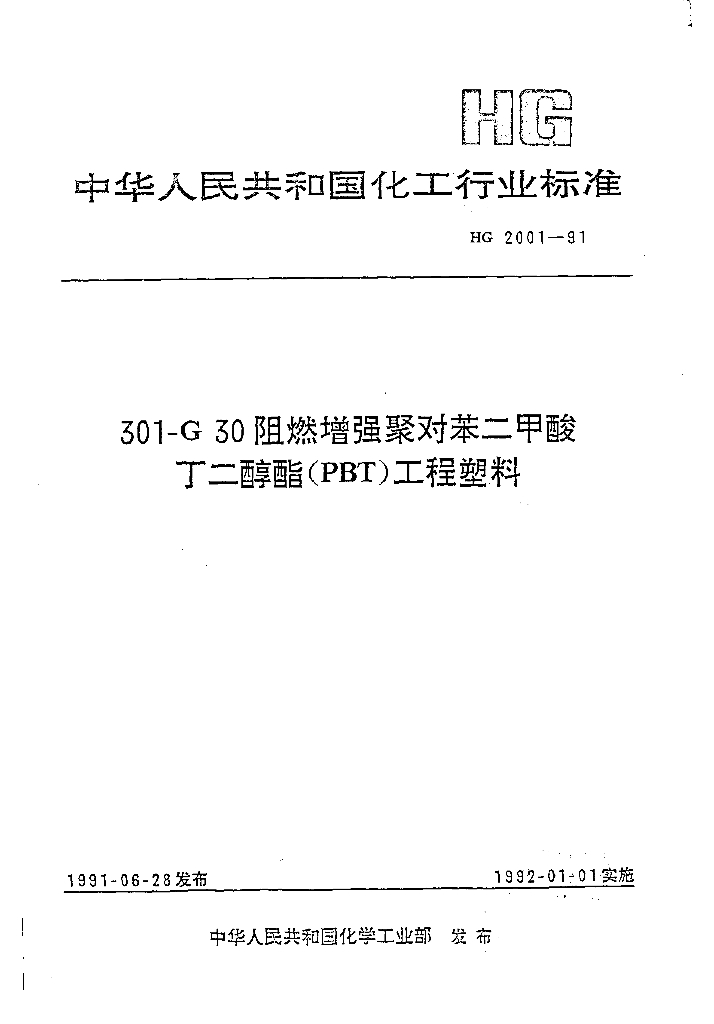 HG

中华人民共和国化工行业标准

HG 2001—91

301-G 30阻燃增强聚对苯二甲酸丁二醇酯(PBT)工程塑料

1991-06-28发布 1992-01-01实施

中华人民共和国化学工业部 发布